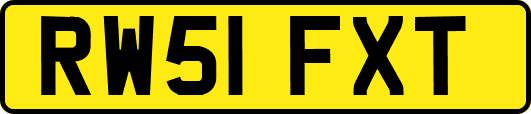 RW51 FXT